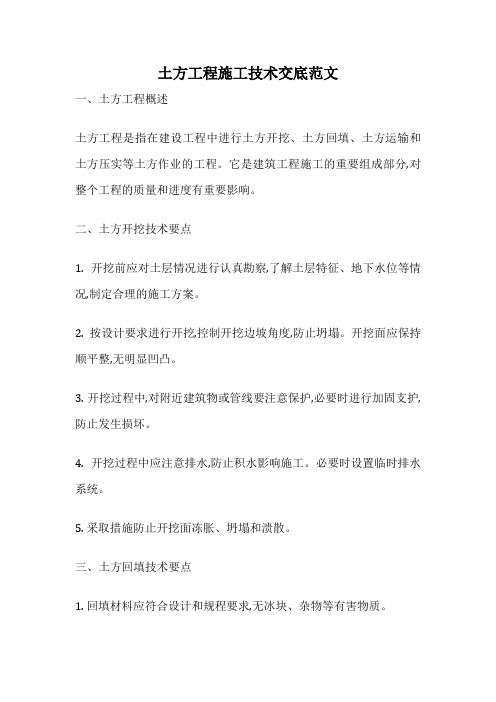 土方工程施工技术交底范文

一、土方工程概述

土方工程是指在建设工程中进行土方开挖、土方回填、土方运输和土方压实等土方作业的工程。它是建筑工程施工的重要组成部分,对整个工程的质量和进度有重要影响。

二、土方开挖技术要点

1. 开挖前应对土层情况进行认真勘察,了解土层特征、地下水位等情况,制定合理的施工方案。

2. 按设计要求进行开挖,控制开挖边坡角度,防止坍塌。开挖面应保持顺平整,无明显凹凸。

3. 开挖过程中,对附近建筑物或管线要注意保护,必要时进行加固支护,防止发生损坏。

4. 开挖过程中应注意排水,防止积水影响施工。必要时设置临时排水系统。

5. 采取措施防止开挖面冻胀、坍塌和溃散。

三、土方回填技术要点

1. 回填材料应符合设计和规程要求,无冰块、杂物等有害物质。